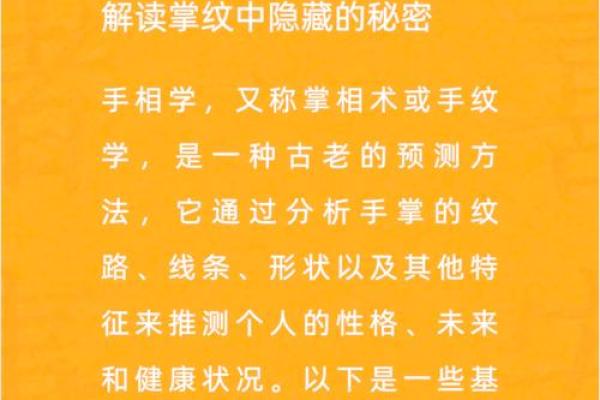 解读掌纹中隐藏的秘密

手相学，又称掌相术或手纹学，是一种古老的预测方法，它通过分析手掌的纹路、线条、形状以及其他特征来推测个人的性格、未来和健康状况。以下是一些基